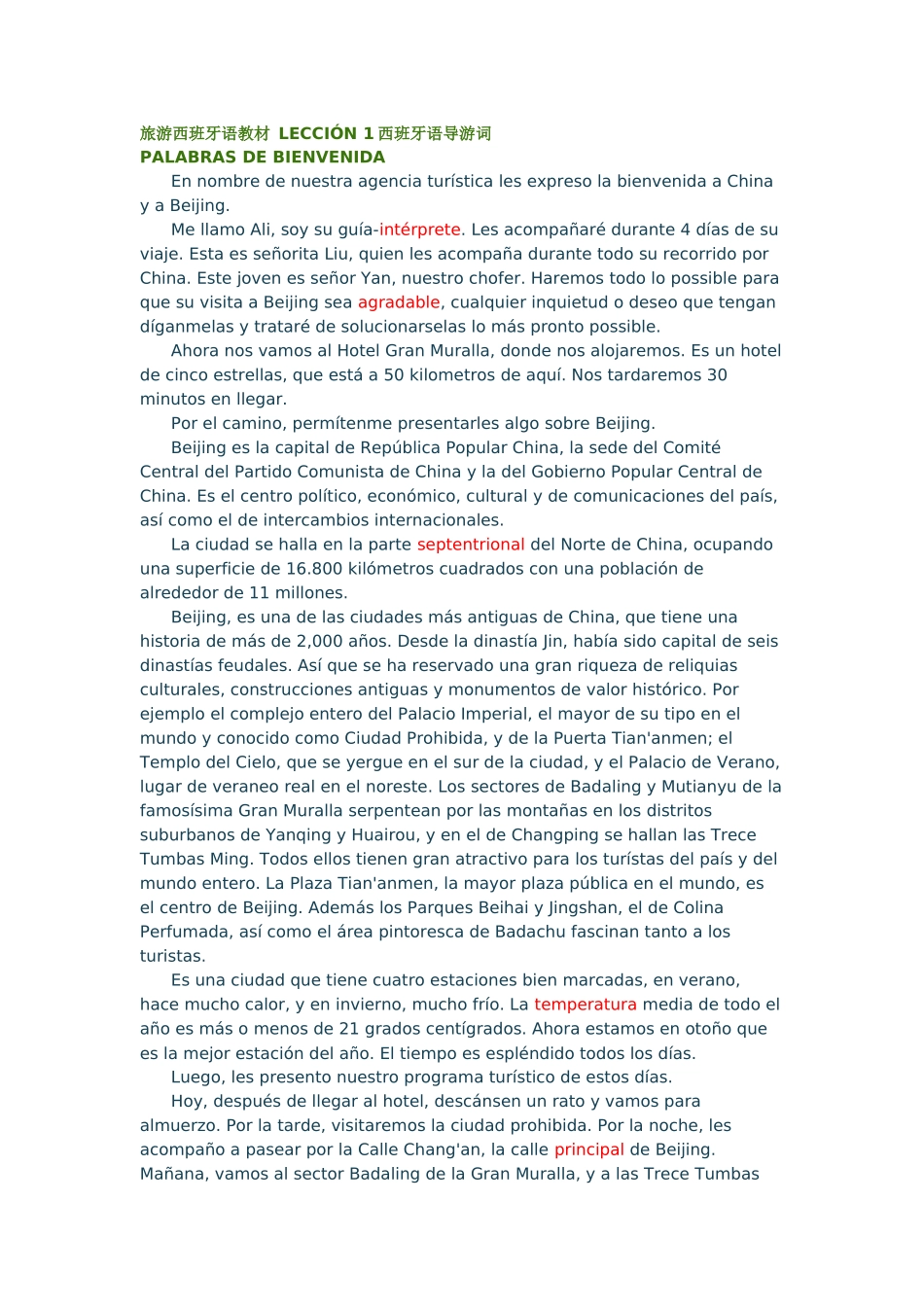 旅游西班牙语教材 LECCIÓN 1 西班牙语导游词
PALABRAS DE BIENVENIDA

En nombre de nuestra agencia turística les expreso la bienvenida a China y a Beijing.

Me llamo Ali, soy su guía-intérprete. Les acompañaré durante 4 días de su viaje. Esta es señorita Liu, quien les acompaña durante todo su recorrido por China. Este joven es señor Yan, nuestro chofer. Haremos todo lo possible para que su visita a Beijing sea agradable, cualquier inquietud o deseo que tengan díganmelas y trataré de solucionarselas lo más pronto possible.

Ahora nos vamos al Hotel Gran Muralla, donde nos alojaremos. Es un hotel de cinco estrellas, que está a 50 kilometros de aquí. Nos tardaremos 30 minutos en llegar.

Por el camino, permítenme presentarles algo sobre Beijing.

Beijing es la capital de República Popular China, la sede del Comité Central del Partido Comunista de China y la del Gobierno Popular Central de China. Es el centro político, económico, cultural y de comunicaciones del país, así como el de intercambios internacionales.

La ciudad se halla en la parte septentrional del Norte de China, ocupando una superficie de 16.800 kilómetros cuadrados con una población de alrededor de 11 millones.

Beijing, es una de las ciudades más antiguas de China, que tiene una historia de más de 2,000 años. Desde la dinastía Jin, había sido capital de seis dinastías feudales. Así que se ha reservado una gran riqueza de reliquias culturales, construcciones antiguas y monumentos de valor histórico. Por ejemplo el complejo entero del Palacio Imperial, el mayor de su tipo en el mundo y conocido como Ciudad Prohibida, y de la Puerta Tian'anmen; el Templo del Cielo, que se yergue en el sur de la ciudad, y el Palacio de Verano, lugar de veraneo real en el noreste. Los sectores de Badaling y Mutianyu de la famosísima Gran Muralla serpentean por las montañas en los distritos suburbanos de Yanqing y Huairou, y en el de Changping se hallan las Trece Tumbas Ming. Todos ellos tienen gran atractivo para los turístas del país y del mundo entero. La Plaza Tian'anmen, la mayor plaza pública en el mundo, es el centro de Beijing. Además los Parques Beihai y Jingshan, el de Colina Perfumada, así como el área pintoresca de Badachu fascinan tanto a los turistas.

Es una ciudad que tiene cuatro estaciones bien marcadas, en verano, hace mucho calor, y en invierno, mucho frío. La temperatura media de todo el año es más o menos de 21 grados centígrados. Ahora estamos en otoño que es la mejor estación del año. El tiempo es espléndido todos los días.

Luego, les presento nuestro programa turístico de estos días.

Hoy, después de llegar al hotel, descánsen un rato y vamos para almuerzo. Por la tarde, visitaremos la ciudad prohibida. Por la noche, les acompaño a pasear por la Calle Chang'an, la calle principal de Beijing. Mañana, vamos al sector Badaling de la Gran Muralla, y a las Trece Tumbas